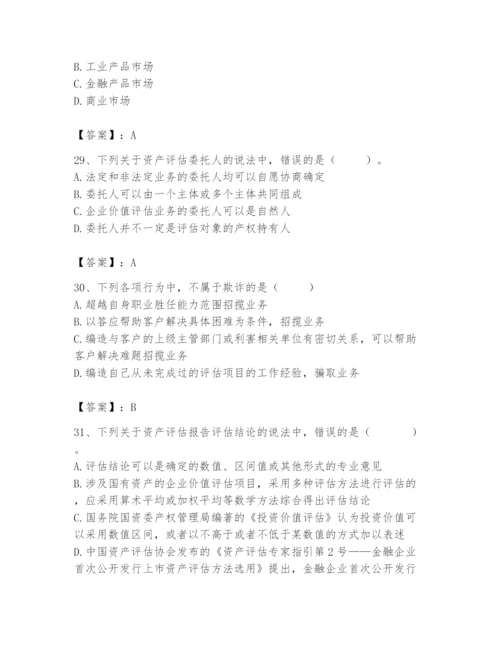 B. 工业产品市场
C. 金融产品市场
D. 商业市场

【答案】：A

29、下列关于资产评估委托人的说法中，错误的是（　　）。
A. 法定和非法定业务的委托人均可以自愿协商确定
B. 委托人可以由一个主体或多个主体共同组成
C. 企业价值评估业务的委托人可以是自然人
D. 委托人并不一定是评估对象的产权持有人

【答案】：A

30、下列各项行为中，不属于欺诈的是（　　）
A. 超越自身职业胜任能力范围招揽业务
B. 以答应帮助客户解决具体困难为条件，招揽业务
C. 编造与客户的上级主管部门或利害相关单位有密切关系，可以帮助客户解决难题招揽业务
D. 编造自己从未完成过的评估项目的工作经验，骗取业务

【答案】：B

31、下列关于资产评估报告评估结论的说法中，错误的是（　　）。
A. 评估结论可以是确定的数值、区间值或其他形式的专业意见
B. 涉及国有资产的企业价值评估项目，采用多种评估方法进行评估的，应采用算术平均或加权平均等数学方法综合得出评估结论
C. 国务院国资委产权管理局编著的《投资价值评估》认为投资价值可以采用数值区间，或者以不高于或者不低于某数值的方式加以表述
D. 中国资产评估协会发布的《资产评估专家指引第 2 号——金融企业首次公开发行上市资产评估方法选用》提出，金融企业首次公开发行